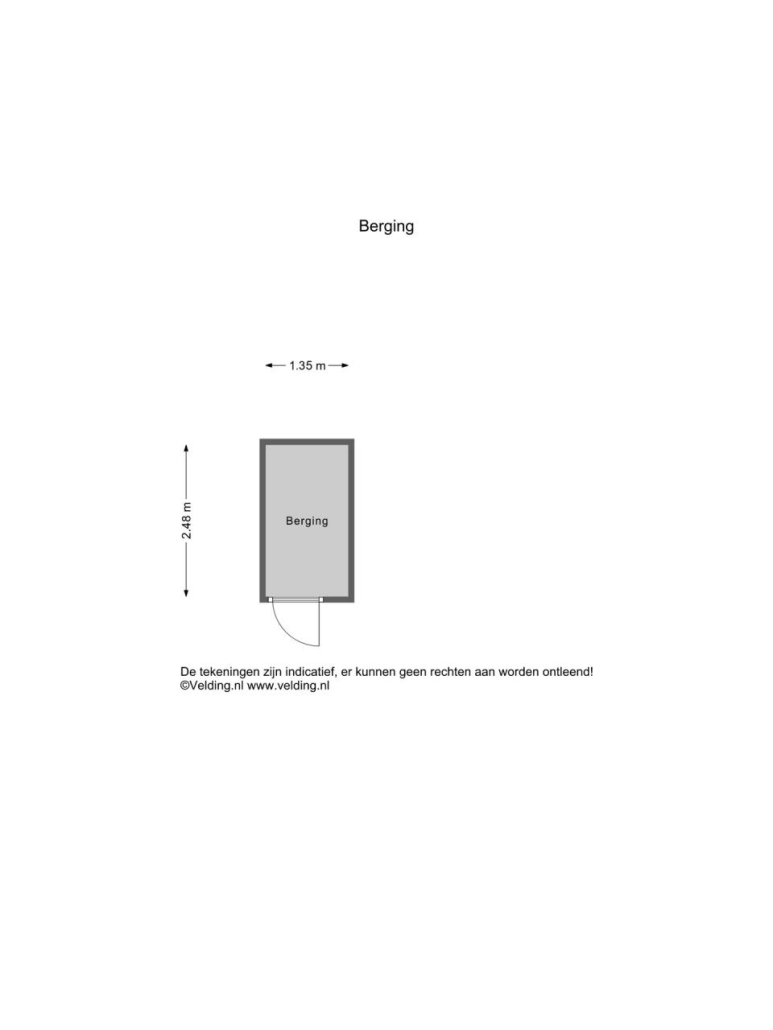 Berging

1.35 m

2.48 m

Berging

De tekeningen zijn indicatief, er kunnen geen rechten aan worden ontleend!
©Velding.nl www.velding.nl